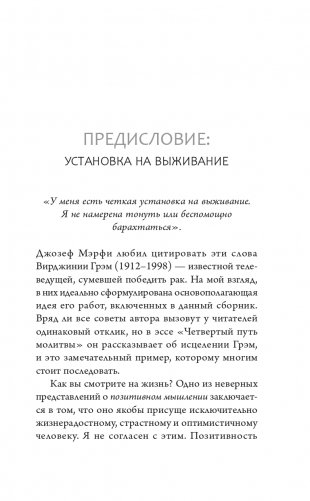 ПРЕДИСЛОВИЕ:
УСТАНОВКА НА ВЫЖИВАНИЕ

«У меня есть четкая установка на выживание. Я не намерена тонуть или беспомощно барахтаться».

Джозеф Мэрфи любил цитировать эти слова Вирджинии Грэм (1912–1998) — известной телеведущей, сумевшей победить рак. На мой взгляд, в них идеально сформулирована основополагающая идея его работ, включенных в данный сборник. Вряд ли все советы автора вызовут у читателей одинаковый отклик, но в эссе «Четвертый путь молитвы» он рассказывает об исцелении Грэм, и это замечательный пример, которому многим стоит последовать.

Как вы смотрите на жизнь? Одно из неверных представлений о позитивном мышлении заключается в том, что оно якобы присуще исключительно жизнерадостному, страстному и оптимистичному человеку. Я не согласен с этим. Позитивность